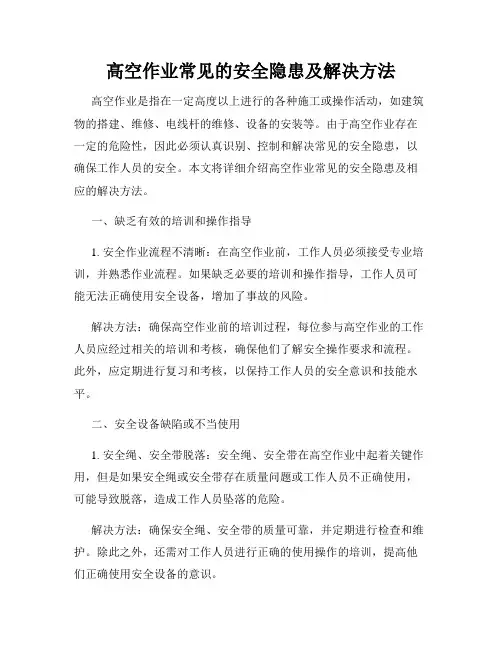 高空作业常见的安全隐患及解决方法

高空作业是指在一定高度以上进行的各种施工或操作活动，如建筑物的搭建、维修、电线杆的维修、设备的安装等。由于高空作业存在一定的危险性，因此必须认真识别、控制和解决常见的安全隐患，以确保工作人员的安全。本文将详细介绍高空作业常见的安全隐患及相应的解决方法。

一、缺乏有效的培训和操作指导

1. 安全作业流程不清晰：在高空作业前，工作人员必须接受专业培训，并熟悉作业流程。如果缺乏必要的培训和操作指导，工作人员可能无法正确使用安全设备，增加了事故的风险。

解决方法：确保高空作业前的培训过程，每位参与高空作业的工作人员应经过相关的培训和考核，确保他们了解安全操作要求和流程。此外，应定期进行复习和考核，以保持工作人员的安全意识和技能水平。

二、安全设备缺陷或不当使用

1. 安全绳、安全带脱落：安全绳、安全带在高空作业中起着关键作用，但是如果安全绳或安全带存在质量问题或工作人员不正确使用，可能导致脱落，造成工作人员坠落的危险。

解决方法：确保安全绳、安全带的质量可靠，并定期进行检查和维护。除此之外，还需对工作人员进行正确的使用操作的培训，提高他们正确使用安全设备的意识。